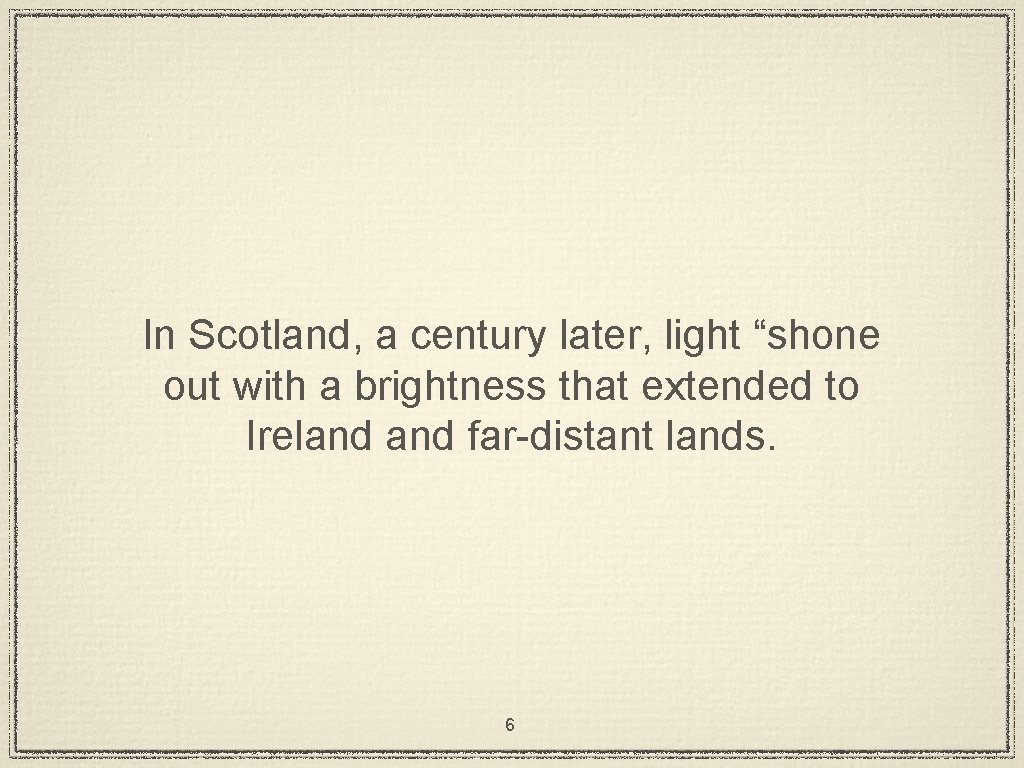 In Scotland, a century later, light “shone out with a brightness that extended to Ireland and far-distant lands.

6